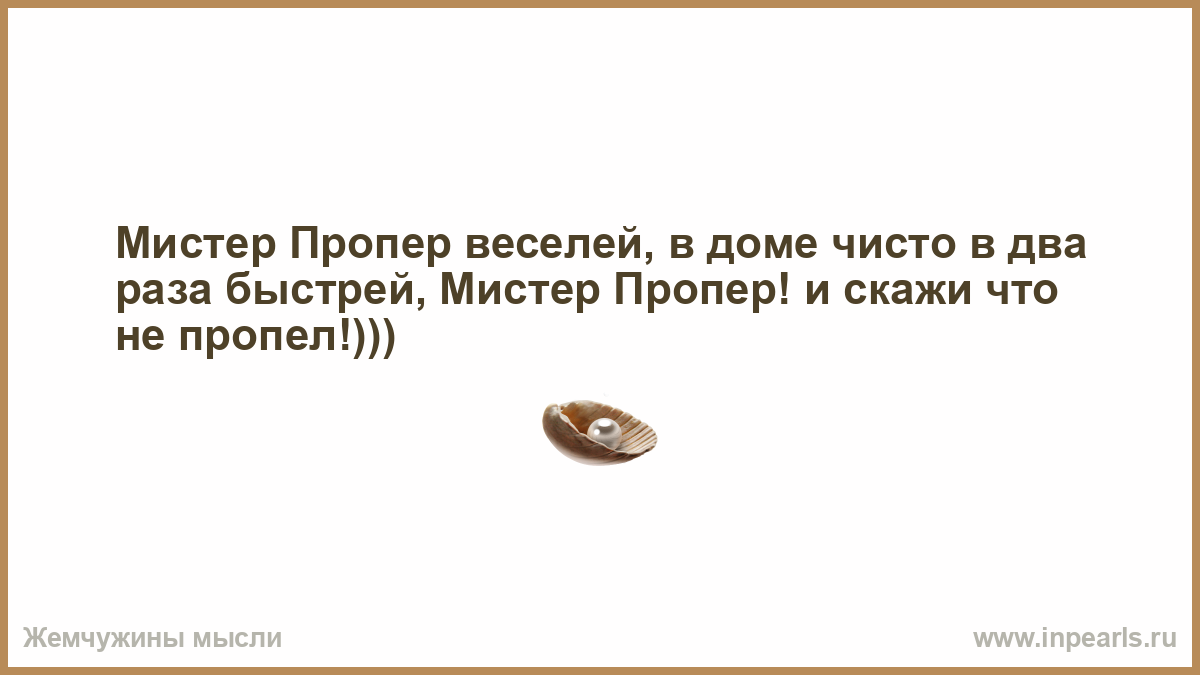 Мистер Пропер веселей, в доме чисто в два раза быстрей, Мистер Пропер! и скажи что не пропел!)))

Жемчужины мысли

www.inpearls.ru